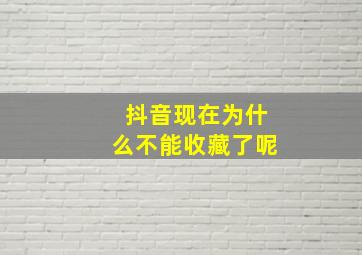 抖音现在为什么不能收藏了呢